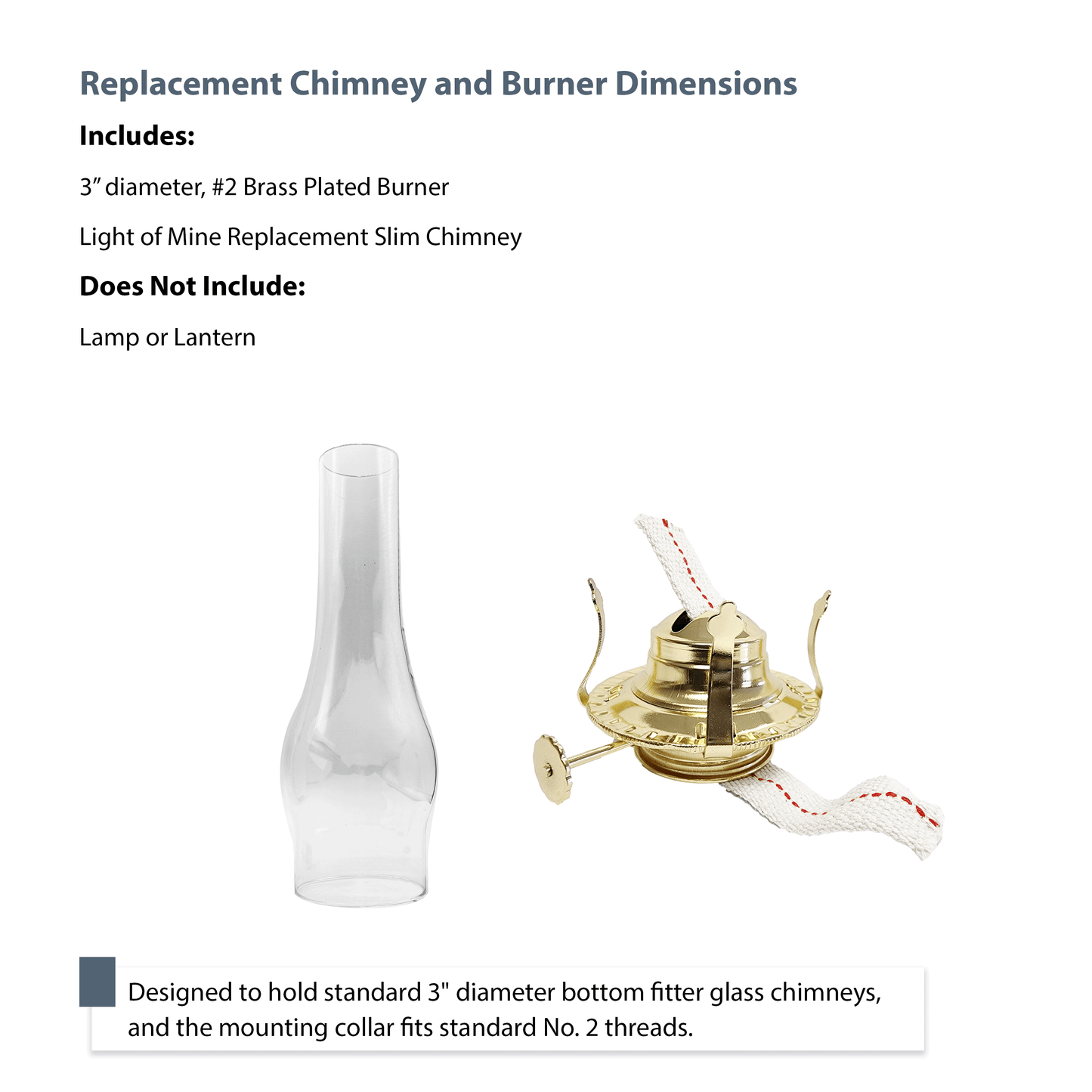 Replacement Chimney and Burner Dimensions

Includes:

3" diameter, #2 Brass Plated Burner

Light of Mine Replacement Slim Chimney

Does Not Include:

Lamp or Lantern

Designed to hold standard 3" diameter bottom fitter glass chimneys, and the mounting collar fits standard No. 2 threads.